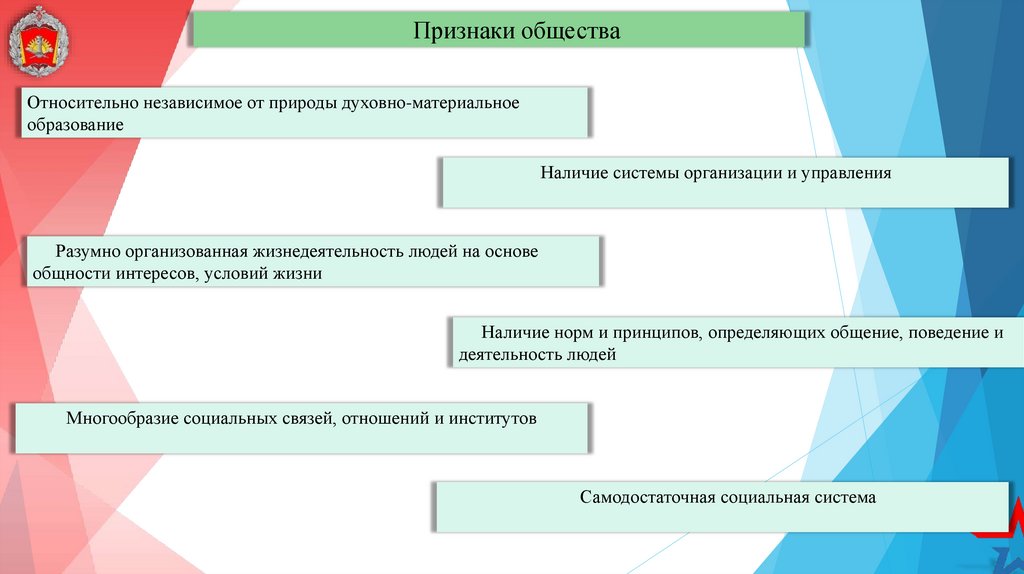 Признаки общества

Относительно независимое от природы духовно-материальное образование

Наличие системы организации и управления

Разумно организованная жизнедеятельность людей на основе общности интересов, условий жизни

Наличие норм и принципов, определяющих общение, поведение и деятельность людей

Многообразие социальных связей, отношений и институтов

Самодостаточная социальная система